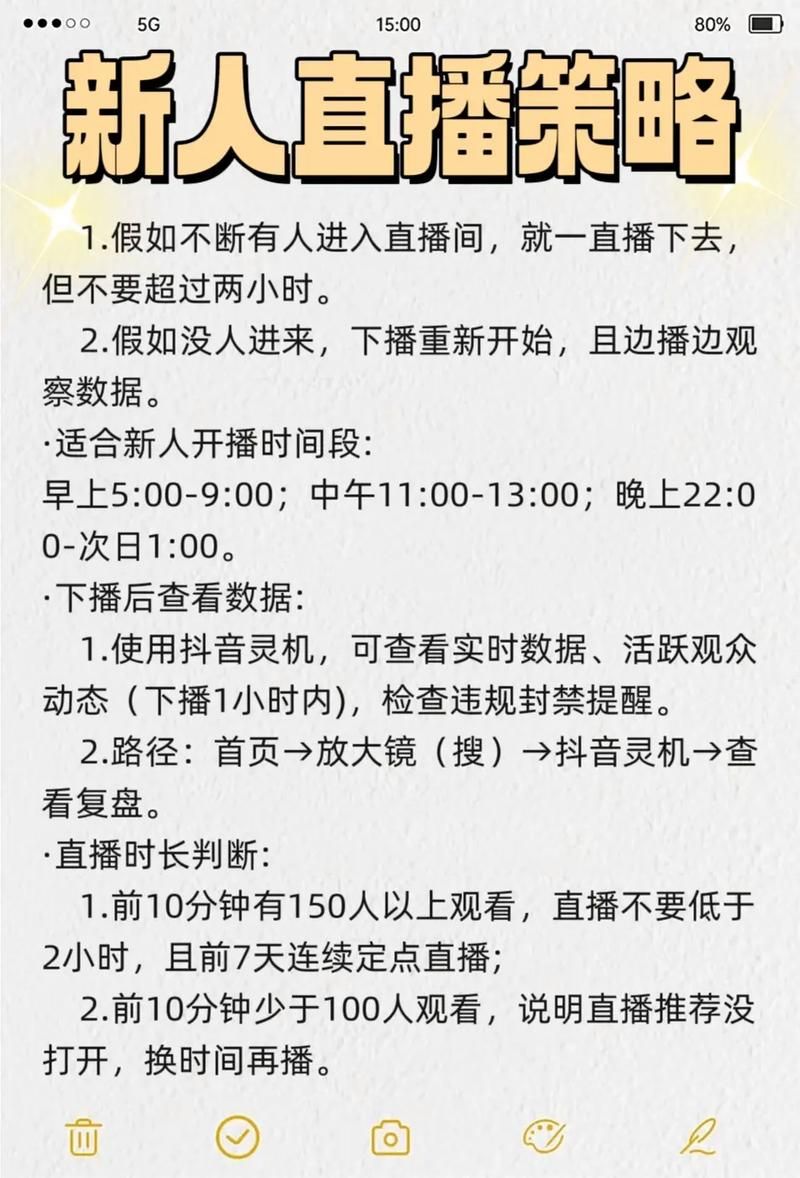 5G 15:00 80%

新人直播策略

1.假如不断有人进入直播间，就一直播下去，但不要超过两小时。

2.假如没人进来，下播重新开始，且边播边观察数据。

·适合新人开播时间段:

早上5:00-9:00；中午11:00-13:00；晚上22:00-次日1:00。

·下播后查看数据:

1.使用抖音灵机，可查看实时数据、活跃观众动态（下播1小时内)，检查违规封禁提醒。

2.路径：首页→放大镜（搜）→抖音灵机→查看复盘。

·直播时长判断:

1.前10分钟有150人以上观看，直播不要低于2小时，且前7天连续定点直播;

2.前10分钟少于100人观看，说明直播推荐没打开，换时间再播。